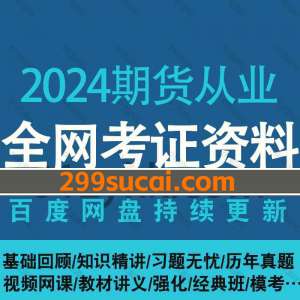 2024期货从业

全网考证资料

299sucai.com

百度网盘持续更新

基础回顾/知识精讲/习题无忧/历年真题
视频网课/教材讲义/强化/经典班/模考…